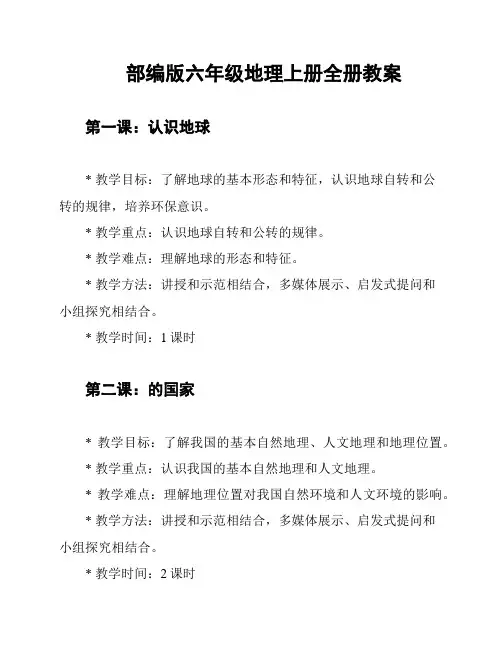 部编版六年级地理上册全册教案

第一课：认识地球

* 教学目标：了解地球的基本形态和特征，认识地球自转和公转的规律，培养环保意识。

* 教学重点：认识地球自转和公转的规律。

* 教学难点：理解地球的形态和特征。

* 教学方法：讲授和示范相结合，多媒体展示、启发式提问和小组探究相结合。

* 教学时间：1 课时

第二课：的国家

* 教学目标：了解我国的基本自然地理、人文地理和地理位置。

* 教学重点：认识我国的基本自然地理和人文地理。

* 教学难点：理解地理位置对我国自然环境和人文环境的影响。

* 教学方法：讲授和示范相结合，多媒体展示、启发式提问和小组探究相结合。

* 教学时间：2 课时